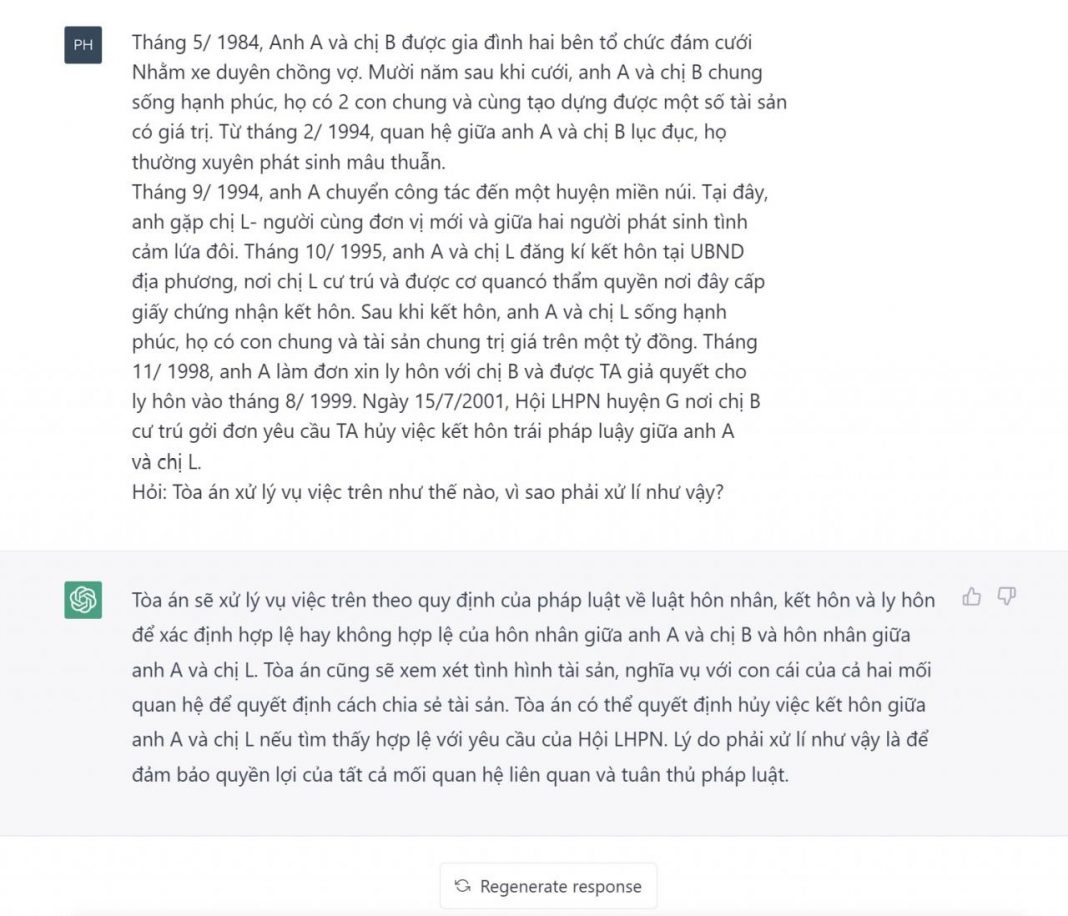 PH

Tháng 5/ 1984, Anh A và chị B được gia đình hai bên tổ chức đám cưới Nhằm xe duyên chồng vợ. Mười năm sau khi cưới, anh A và chị B chung sống hạnh phúc, họ có 2 con chung và cùng tạo dựng được một số tài sản có giá trị. Từ tháng 2/ 1994, quan hệ giữa anh A và chị B lục đục, họ thường xuyên phát sinh mâu thuẫn.
Tháng 9/ 1994, anh A chuyển công tác đến một huyện miền núi. Tại đây, anh gặp chị L- người cùng đơn vị mới và giữa hai người phát sinh tình cảm lứa đôi. Tháng 10/ 1995, anh A và chị L đăng kí kết hôn tại UBND địa phương, nơi chị L cư trú và được cơ quancó thẩm quyền nơi đây cấp giấy chứng nhận kết hôn. Sau khi kết hôn, anh A và chị L sống hạnh phúc, họ có con chung và tài sản chung trị giá trên một tỷ đồng. Tháng 11/ 1998, anh A làm đơn xin ly hôn với chị B và được TA giả quyết cho ly hôn vào tháng 8/ 1999. Ngày 15/7/2001, Hội LHPN huyện G nơi chị B cư trú gởi đơn yêu cầu TA hủy việc kết hôn trái pháp luậy giữa anh A và chị L.
Hỏi: Tòa án xử lý vụ việc trên như thế nào, vì sao phải xử lí như vậy?

Tòa án sẽ xử lý vụ việc trên theo quy định của pháp luật về luật hôn nhân, kết hôn và ly hôn để xác định hợp lệ hay không hợp lệ của hôn nhân giữa anh A và chị B và hôn nhân giữa anh A và chị L. Tòa án cũng sẽ xem xét tình hình tài sản, nghĩa vụ với con cái của cả hai mối quan hệ để quyết định cách chia sẻ tài sản. Tòa án có thể quyết định hủy việc kết hôn giữa anh A và chị L nếu tìm thấy hợp lệ với yêu cầu của Hội LHPN. Lý do phải xử lí như vậy là để đảm bảo quyền lợi của tất cả mối quan hệ liên quan và tuân thủ pháp luật.

Regenerate response